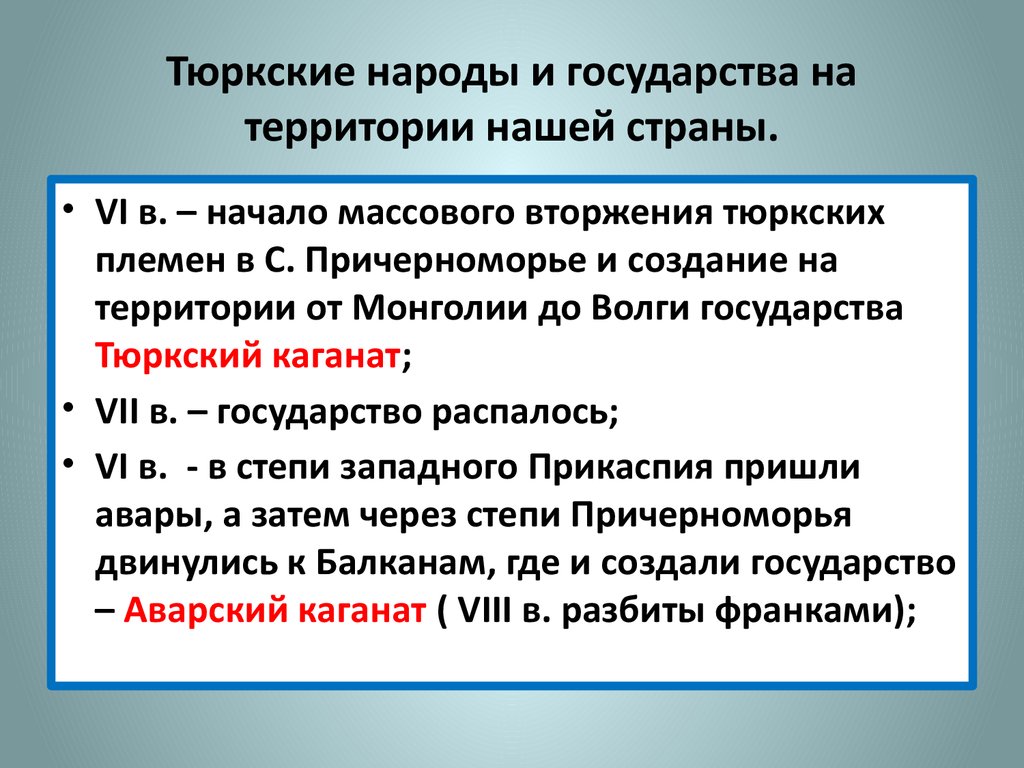 Тюркские народы и государства на территории нашей страны.

• VI в. – начало массового вторжения тюркских племен в С. Причерноморье и создание на территории от Монголии до Волги государства Тюркский каганат;

• VII в. – государство распалось;

• VI в.  - в степи западного Прикаспия пришли авары, а затем через степи Причерноморья двинулись к Балканам, где и создали государство – Аварский каганат ( VIII в. разбиты франками);